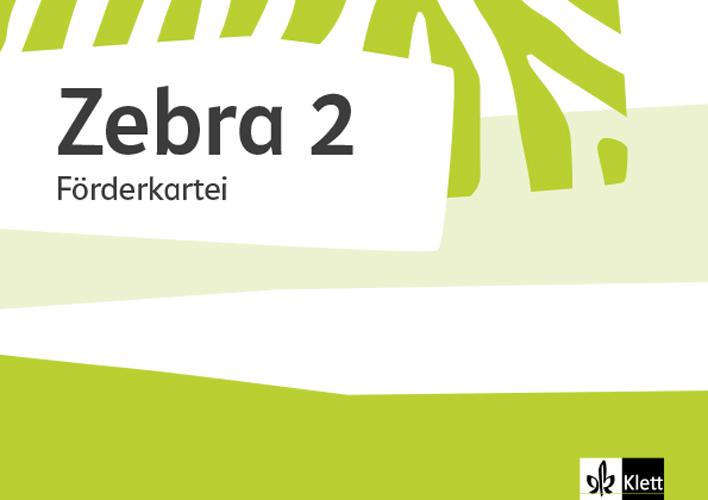 Zebra 2
Förderkartei

Klett